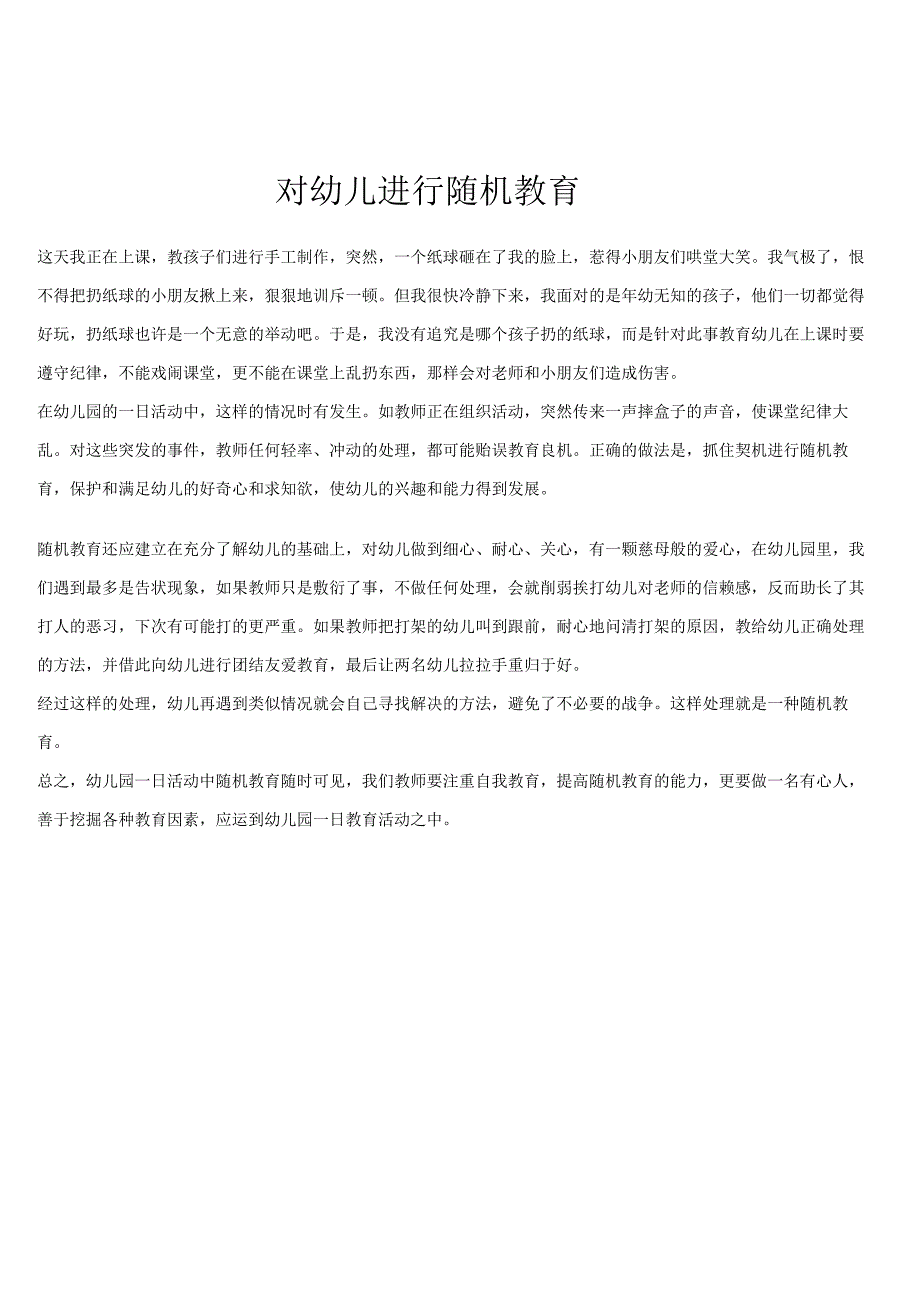 对幼儿进行随机教育

这天我正在上课，教孩子们进行手工制作，突然，一个纸球砸在了我的脸上，惹得小朋友们哄堂大笑。我气极了，恨不得把扔纸球的小朋友揪上来，狠狠地训斥一顿。但我很快冷静下来，我面对的是年幼无知的孩子，他们一切都觉得好玩，扔纸球也许是一个无意的举动吧。于是，我没有追究是哪个孩子扔的纸球，而是针对此事教育幼儿在上课时要遵守纪律，不能戏闹课堂，更不能在课堂上乱扔东西，那样会对老师和小朋友们造成伤害。
在幼儿园的一日活动中，这样的情况时有发生。如教师正在组织活动，突然传来一声摔盒子的声音，使课堂纪律大乱。对这些突发的事件，教师任何轻率、冲动的处理，都可能贻误教育良机。正确的做法是，抓住契机进行随机教育，保护和满足幼儿的好奇心和求知欲，使幼儿的兴趣和能力得到发展。

随机教育还应建立在充分了解幼儿的基础上，对幼儿做到细心、耐心、关心，有一颗慈母般的爱心，在幼儿园里，我们遇到最多是告状现象，如果教师只是敷衍了事，不做任何处理，会就削弱挨打幼儿对老师的信赖感，反而助长了其打人的恶习，下次有可能打的更严重。如果教师把打架的幼儿叫到跟前，耐心地问清打架的原因，教给幼儿正确处理的方法，并借此向幼儿进行团结友爱教育，最后让两名幼儿拉拉手重归于好。
经过这样的处理，幼儿再遇到类似情况就会自己寻找解决的方法，避免了不必要的战争。这样处理就是一种随机教育。
总之，幼儿园一日活动中随机教育随时可见，我们教师要注重自我教育，提高随机教育的能力，更要做一名有心人，善于挖掘各种教育因素，应运到幼儿园一日教育活动之中。